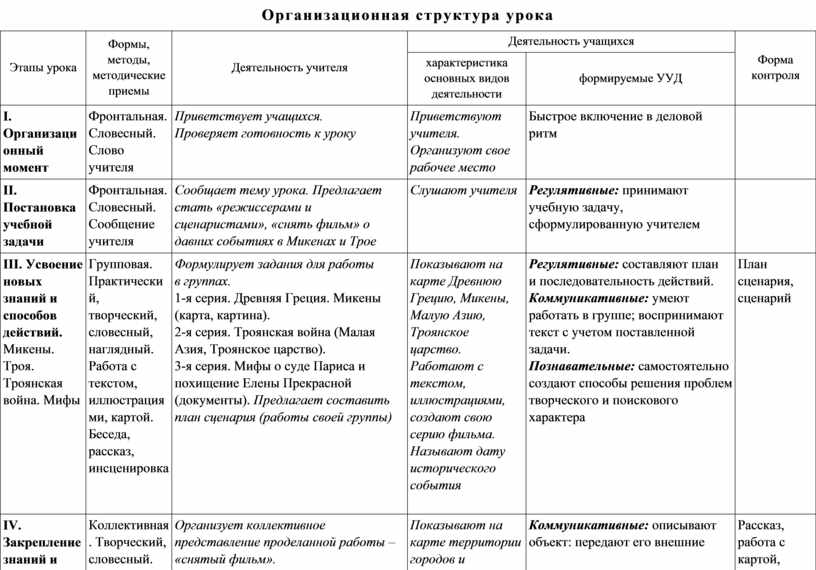 Организационная структура урока

| Этапы урока | Формы, методы, методические приемы | Деятельность учителя | Деятельность учащихся: характеристика основных видов деятельности | Деятельность учащихся: формируемые УУД | Форма контроля |
|---|---|---|---|---|---|
| I. Организационный момент | Фронтальная. Словесный. Слово учителя | Приветствует учащихся. Проверяет готовность к уроку | Приветствуют учителя. Организуют свое рабочее место | Быстрое включение в деловой ритм | |
| II. Постановка учебной задачи | Фронтальная. Словесный. Сообщение учителя | Сообщает тему урока. Предлагает стать «режиссерами и сценаристами», «снять фильм» о давних событиях в Микенах и Трое | Слушают учителя | Регулятивные: принимают учебную задачу, сформулированную учителем | |
| III. Усвоение новых знаний и способов действий. Микены. Троя. Троянская война. Мифы | Групповая. Практический, творческий, словесный, наглядный. Работа с текстом, иллюстрациями, картой. Беседа, рассказ, инсценировка | Формулирует задания для работы в группах. 1-я серия. Древняя Греция. Микены (карта, картина). 2-я серия. Троянская война (Малая Азия, Троянское царство). 3-я серия. Мифы о суде Париса и похищение Елены Прекрасной (документы). Предлагает составить план сценария (работы своей группы) | Показывают на карте Древнюю Грецию, Микены, Малую Азию, Троянское царство. Работают с текстом, иллюстрациями, создают свою серию фильма. Называют дату исторического события | Регулятивные: составляют план и последовательность действий. Коммуникативные: умеют работать в группе; воспринимают текст с учетом поставленной задачи. Познавательные: самостоятельно создают способы решения проблем творческого и поискового характера | План сценария, сценарий |
| IV. Закрепление знаний и | Коллективная. Творческий, словесный, | Организует коллективное представление проделанной работы – «снятый фильм». | Показывают на карте территории городов и | Коммуникативные: описывают объект: передают его внешние | Рассказ, работа с картой, |